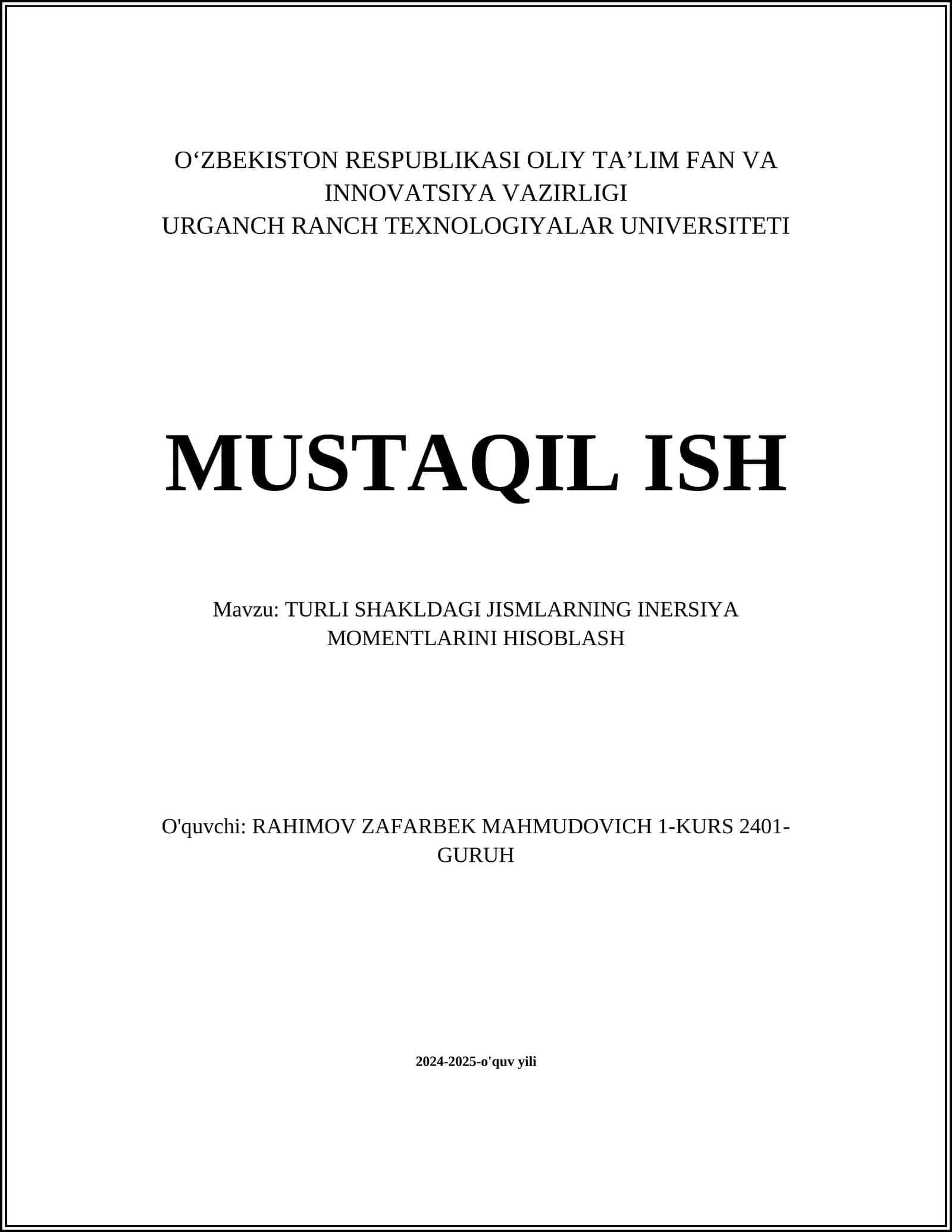 O‘ZBEKISTON RESPUBLIKASI OLIY TA’LIM FAN VA INNOVATSIYA VAZIRLIGI
URGANCH RANCH TEXNOLOGIYALAR UNIVERSITETI

MUSTAQIL ISH

Mavzu: TURLI SHAKLDAGI JISMLARNING INERSIYA MOMENTLARINI HISOBLASH

O'quvchi: RAHIMOV ZAFARBEK MAHMUDOVICH 1-KURS 2401-GURUH

2024-2025-o'quv yili